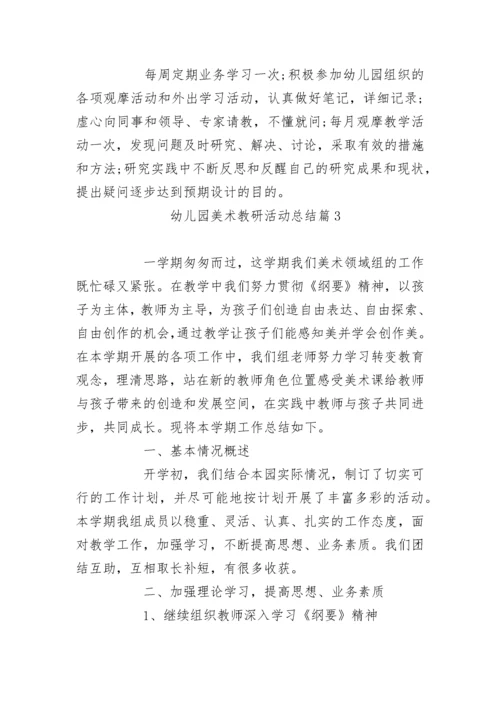 每周定期业务学习一次;积极参加幼儿园组织的各项观摩活动和外出学习活动，认真做好笔记，详细记录;虚心向同事和领导、专家请教，不懂就问;每月观摩教学活动一次，发现问题及时研究、解决、讨论，采取有效的措施和方法;研究实践中不断反思和反醒自己的研究成果和现状，提出疑问逐步达到预期设计的目的。

幼儿园美术教研活动总结篇3

一学期匆匆而过，这学期我们美术领域组的工作既忙碌又紧张。在教学中我们努力贯彻《纲要》精神，以孩子为主体，教师为主导，为孩子们创造自由表达、自由探索、自由创作的机会,通过教学让孩子们能感知美并学会创作美。在本学期开展的各项工作中，我们组老师努力学习转变教育观念，理清思路，站在新的教师角色位置感受美术课给教师与孩子带来的创造和发展空间，在实践中教师与孩子共同进步，共同成长。现将本学期工作总结如下。

一、基本情况概述

开学初，我们结合本园实际情况，制订了切实可行的工作计划，并尽可能地按计划开展了丰富多彩的活动。本学期我组成员以稳重、灵活、认真、扎实的工作态度，面对教学工作，加强学习，不断提高思想、业务素质。我们团结互助，互相取长补短，有很多收获。

二、加强理论学习，提高思想、业务素质

1、继续组织教师深入学习《纲要》精神